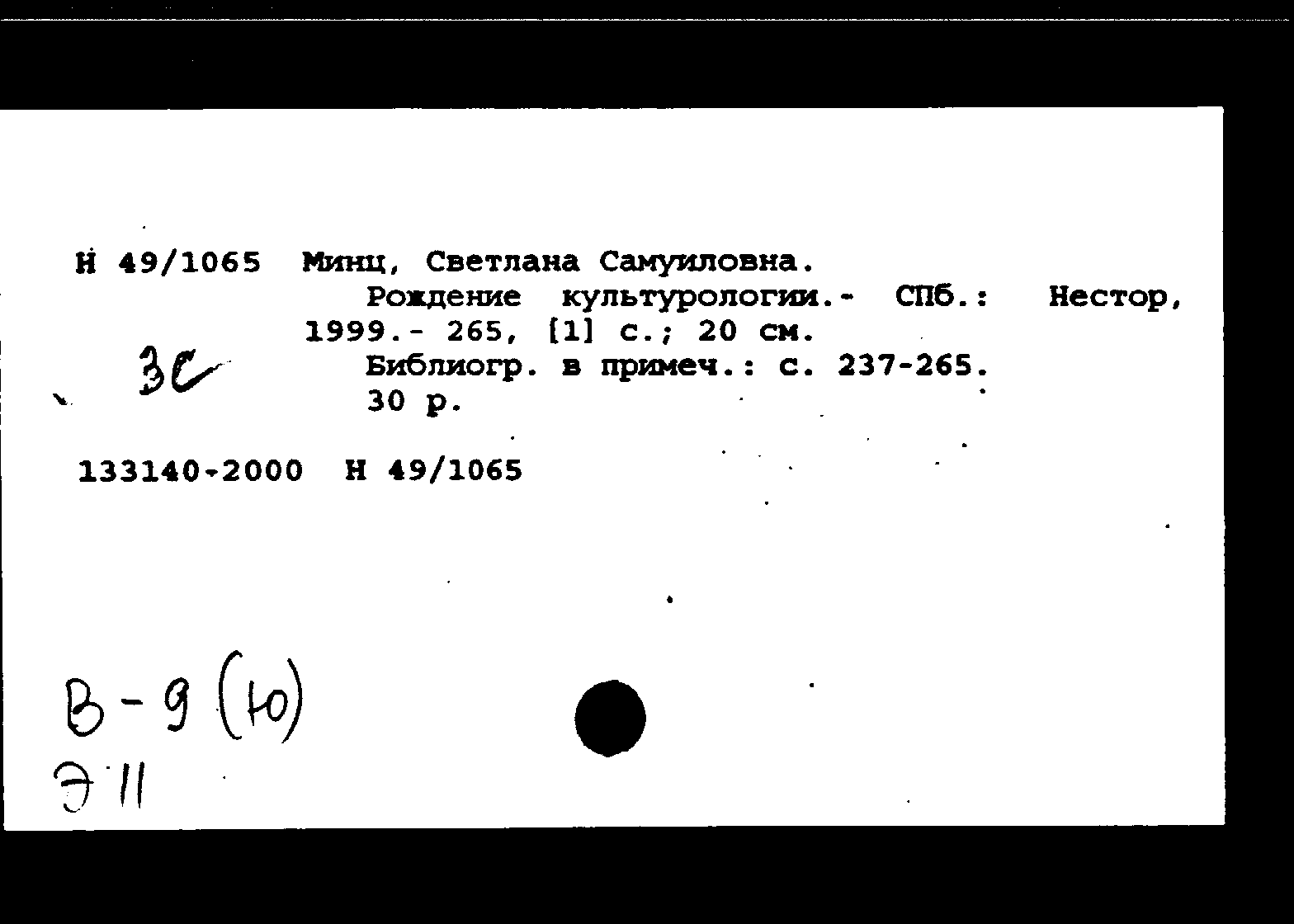 Н 49/1065 Минц, Светлана Самуиловна.
Рождение культурологии.- СПб.: Нестор, 1999.- 265, [1] с.; 20 см.
Библиогр. в примеч.: с. 237-265.
30 р.

3С

133140-2000 Н 49/1065

В-9 (10)
Э 11